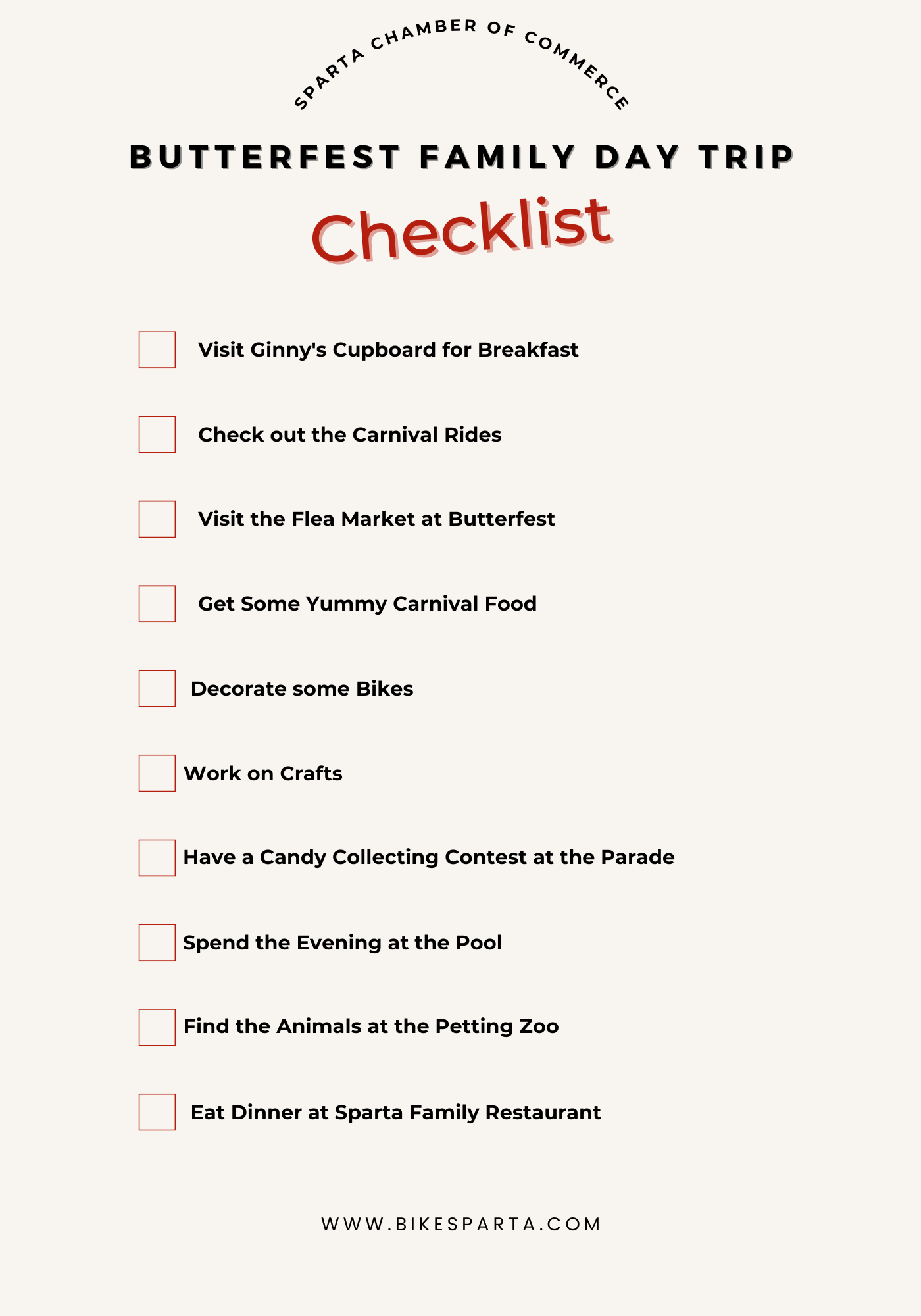 SPARTA CHAMBER OF COMMERCE

BUTTERFEST FAMILY DAY TRIP

Checklist

Visit Ginny's Cupboard for Breakfast

Check out the Carnival Rides

Visit the Flea Market at Butterfest

Get Some Yummy Carnival Food

Decorate some Bikes

Work on Crafts

Have a Candy Collecting Contest at the Parade

Spend the Evening at the Pool

Find the Animals at the Petting Zoo

Eat Dinner at Sparta Family Restaurant

WWW.BIKESPARTA.COM